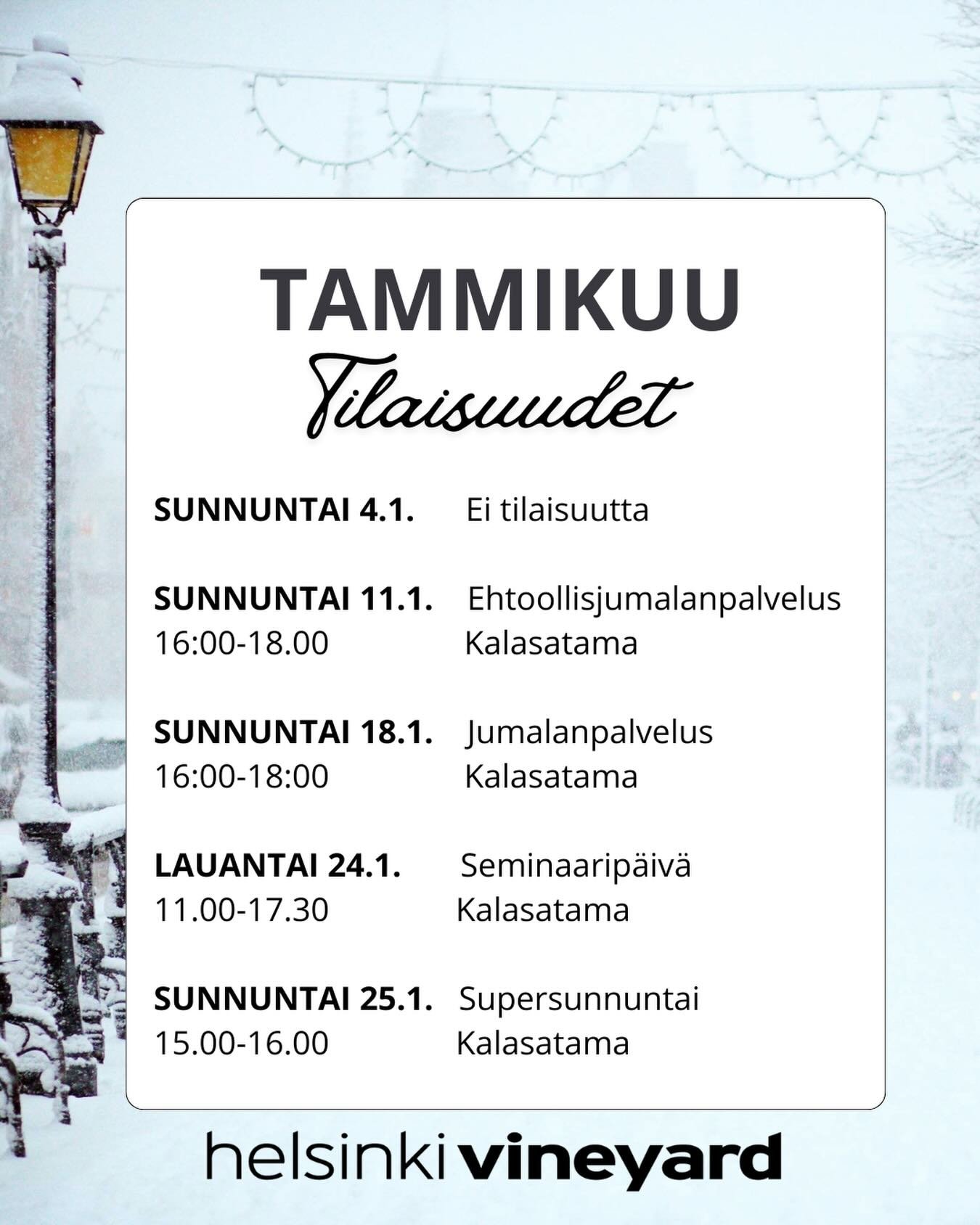 TAMMIKUU
Tilaisuudet

SUNNUNTAI 4.1. Ei tilaisuutta

SUNNUNTAI 11.1. Ehtoollisjumalanpalvelus
16:00-18.00 Kalasatama

SUNNUNTAI 18.1. Jumalanpalvelus
16:00-18:00 Kalasatama

LAUANTAI 24.1. Seminaaripäivä
11.00-17.30 Kalasatama

SUNNUNTAI 25.1. Supersunnuntai
15.00-16.00 Kalasatama

helsinki vineyard